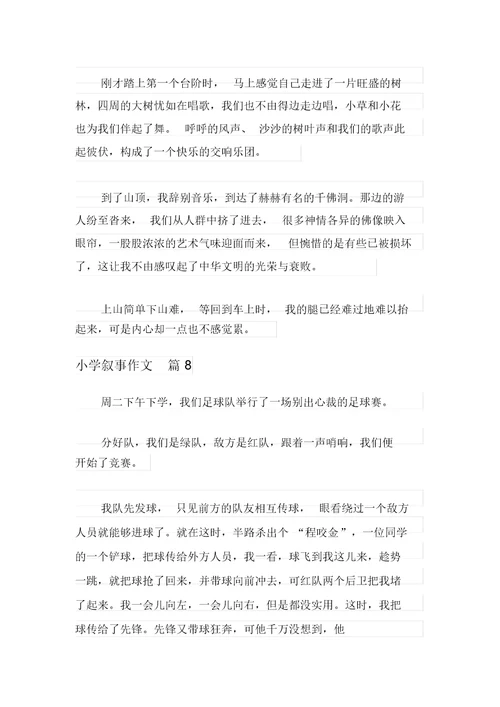 刚才踏上第一个台阶时， 马上感觉自己走进了一片旺盛的树林，四周的大树忧如在唱歌，我们也不由得边走边唱，小草和小花也为我们伴起了舞。 呼呼的风声、 沙沙的树叶声和我们的歌声此起彼伏，构成了一个快乐的交响乐团。

到了山顶，我辞别音乐，到达了赫赫有名的千佛洞。那边的游人纷至沓来， 我们从人群中挤了进去， 很多神情各异的佛像映入眼帘，一股股浓浓的艺术气味迎面而来， 但惋惜的是有些已被损坏了，这让我不由感叹起了中华文明的光荣与衰败。

上山简单下山难， 等回到车上时， 我的腿已经难过地难以抬起来，可是内心却一点也不感觉累。

小学叙事作文 篇 8

周二下午下学，我们足球队举行了一场别出心裁的足球赛。

分好队，我们是绿队，敌方是红队，跟着一声哨响，我们便开始了竞赛。

我队先发球， 只见前方的队友相互传球， 眼看绕过一个敌方人员就能够进球了。就在这时，半路杀出个 “程咬金”，一位同学的一个铲球，把球传给外方人员，我一看，球飞到我这儿来，趁势一跳，就把球抢了回来，并带球向前冲去，可红队两个后卫把我堵了起来。我一会儿向左，一会儿向右，但是都没实用。这时，我把球传给了先锋。先锋又带球狂奔，可他千万没想到，他